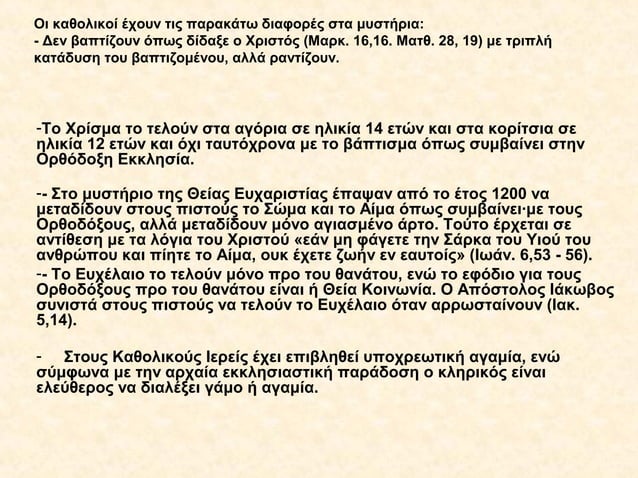 Οι καθολικοί έχουν τις παρακάτω διαφορές στα μυστήρια:
- Δεν βαπτίζουν όπως δίδαξε ο Χριστός (Μαρκ. 16,16. Ματθ. 28, 19) με τριπλή κατάδυση του βαπτιζομένου, αλλά ραντίζουν.

-Το Χρίσμα το τελούν στα αγόρια σε ηλικία 14 ετών και στα κορίτσια σε ηλικία 12 ετών και όχι ταυτόχρονα με το βάπτισμα όπως συμβαίνει στην Ορθόδοξη Εκκλησία.

-- Στο μυστήριο της Θείας Ευχαριστίας έπαψαν από το έτος 1200 να μεταδίδουν στους πιστούς το Σώμα και το Αίμα όπως συμβαίνει·με τους Ορθοδόξους, αλλά μεταδίδουν μόνο αγιασμένο άρτο. Τούτο έρχεται σε αντίθεση με τα λόγια του Χριστού «εάν μη φάγετε την Σάρκα του Υιού του ανθρώπου και πίητε το Αίμα, ουκ έχετε ζωήν εν εαυτοίς» (Ιωάν. 6,53 - 56).
-- Το Ευχέλαιο το τελούν μόνο προ του θανάτου, ενώ το εφόδιο για τους Ορθοδόξους προ του θανάτου είναι ή Θεία Κοινωνία. Ο Απόστολος Ιάκωβος συνιστά στους πιστούς να τελούν το Ευχέλαιο όταν αρρωσταίνουν (Ιακ. 5,14).

- Στους Καθολικούς Ιερείς έχει επιβληθεί υποχρεωτική αγαμία, ενώ σύμφωνα με την αρχαία εκκλησιαστική παράδοση ο κληρικός είναι ελεύθερος να διαλέξει γάμο ή αγαμία.